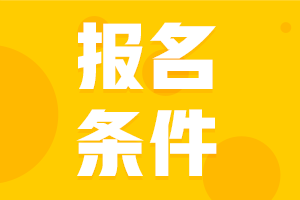 报名
条件